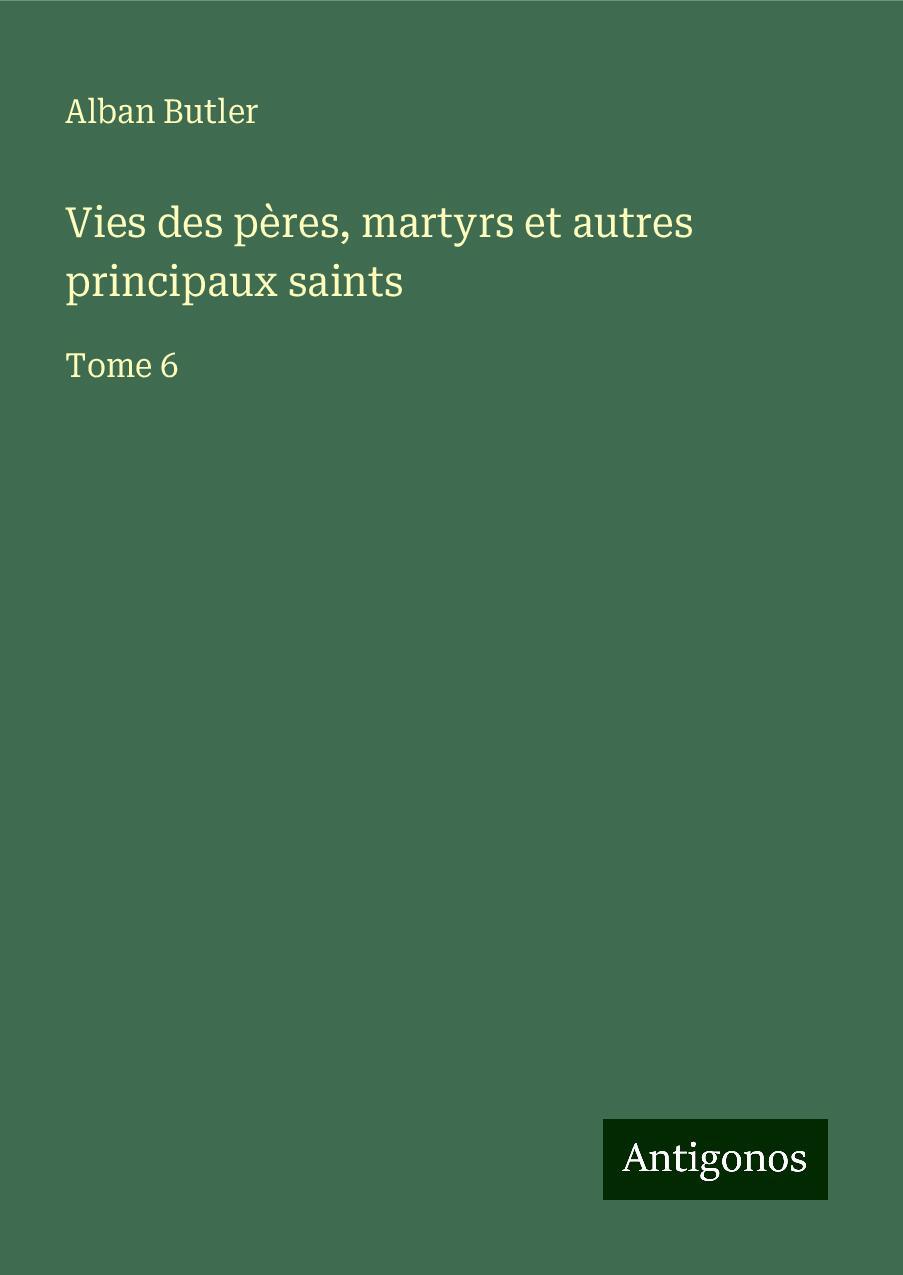 Alban Butler

Vies des pères, martyrs et autres principaux saints

Tome 6

Antigonos